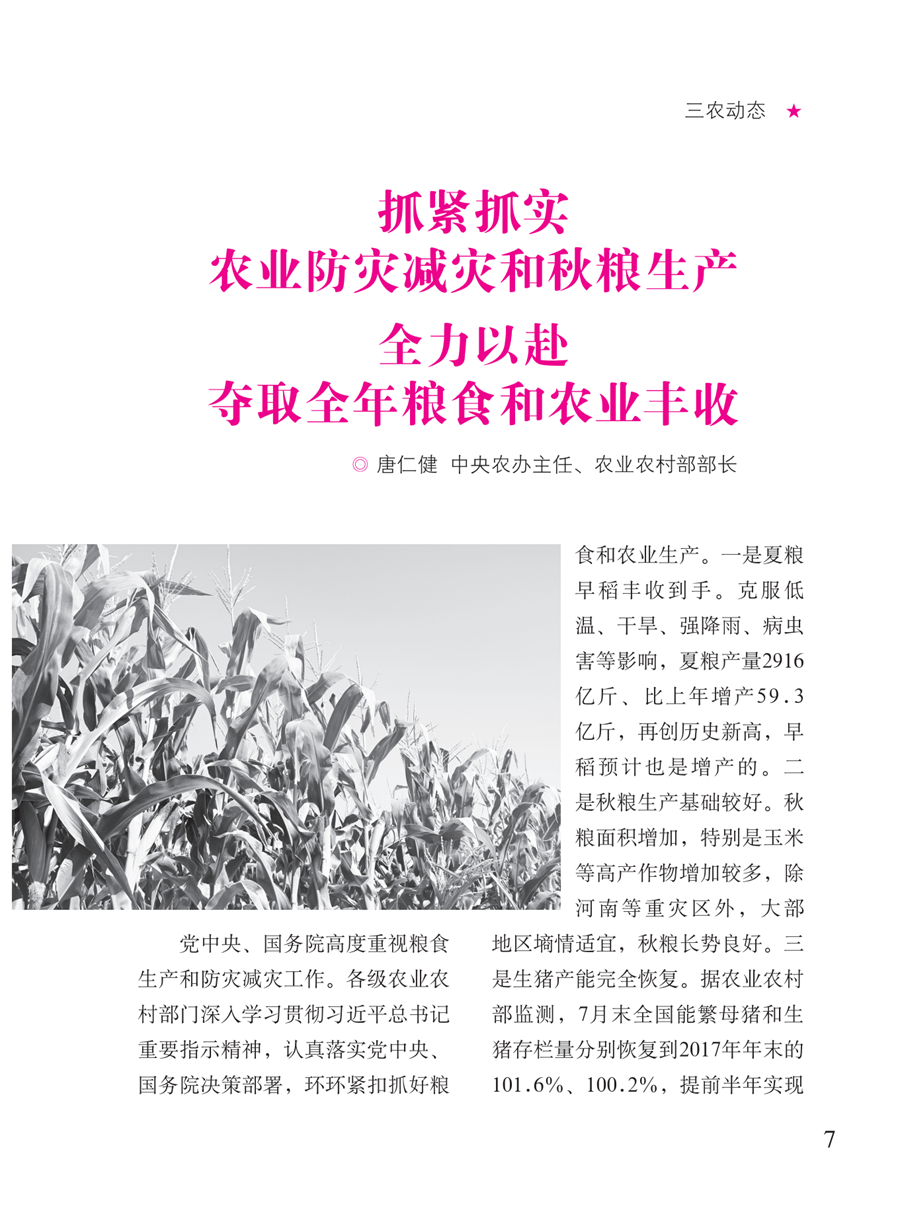 三农动态 ★

抓紧抓实
农业防灾减灾和秋粮生产
全力以赴
夺取全年粮食和农业丰收

◎ 唐仁健 中央农办主任、农业农村部部长

党中央、国务院高度重视粮食生产和防灾减灾工作。各级农业农村部门深入学习贯彻习近平总书记重要指示精神，认真落实党中央、国务院决策部署，环环紧扣抓好粮食和农业生产。一是夏粮早稻丰收到手。克服低温、干旱、强降雨、病虫害等影响，夏粮产量2916亿斤、比上年增产59.3亿斤，再创历史新高，早稻预计也是增产的。二是秋粮生产基础较好。秋粮面积增加，特别是玉米等高产作物增加较多，除河南等重灾区外，大部地区墒情适宜，秋粮长势良好。三是生猪产能完全恢复。据农业农村部监测，7月末全国能繁母猪和生猪存栏量分别恢复到2017年年末的101.6%、100.2%，提前半年实现

7